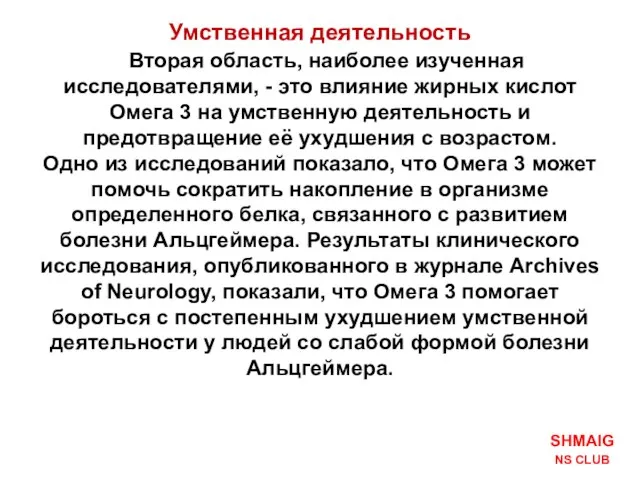 Умственная деятельность

Вторая область, наиболее изученная исследователями, - это влияние жирных кислот Омега 3 на умственную деятельность и предотвращение её ухудшения с возрастом. Одно из исследований показало, что Омега 3 может помочь сократить накопление в организме определенного белка, связанного с развитием болезни Альцгеймера. Результаты клинического исследования, опубликованного в журнале Archives of Neurology, показали, что Омега 3 помогает бороться с постепенным ухудшением умственной деятельности у людей со слабой формой болезни Альцгеймера.

SHMAIG
NS CLUB